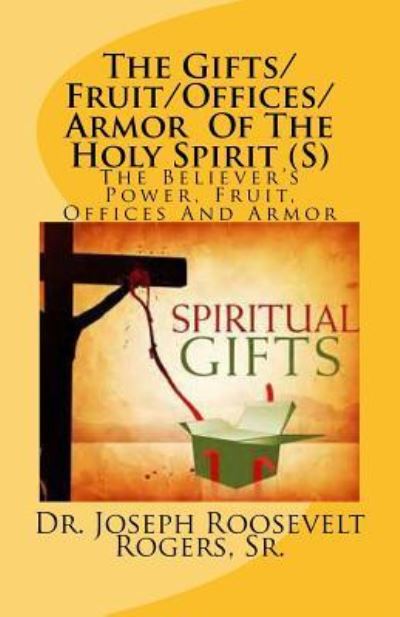 The Gifts/ Fruit/Offices/ Armor Of The Holy Spirit (S)
The Believer's Power, Fruit, Offices And Armor

SPIRITUAL GIFTS

Dr. Joseph Roosevelt Rogers, Sr.